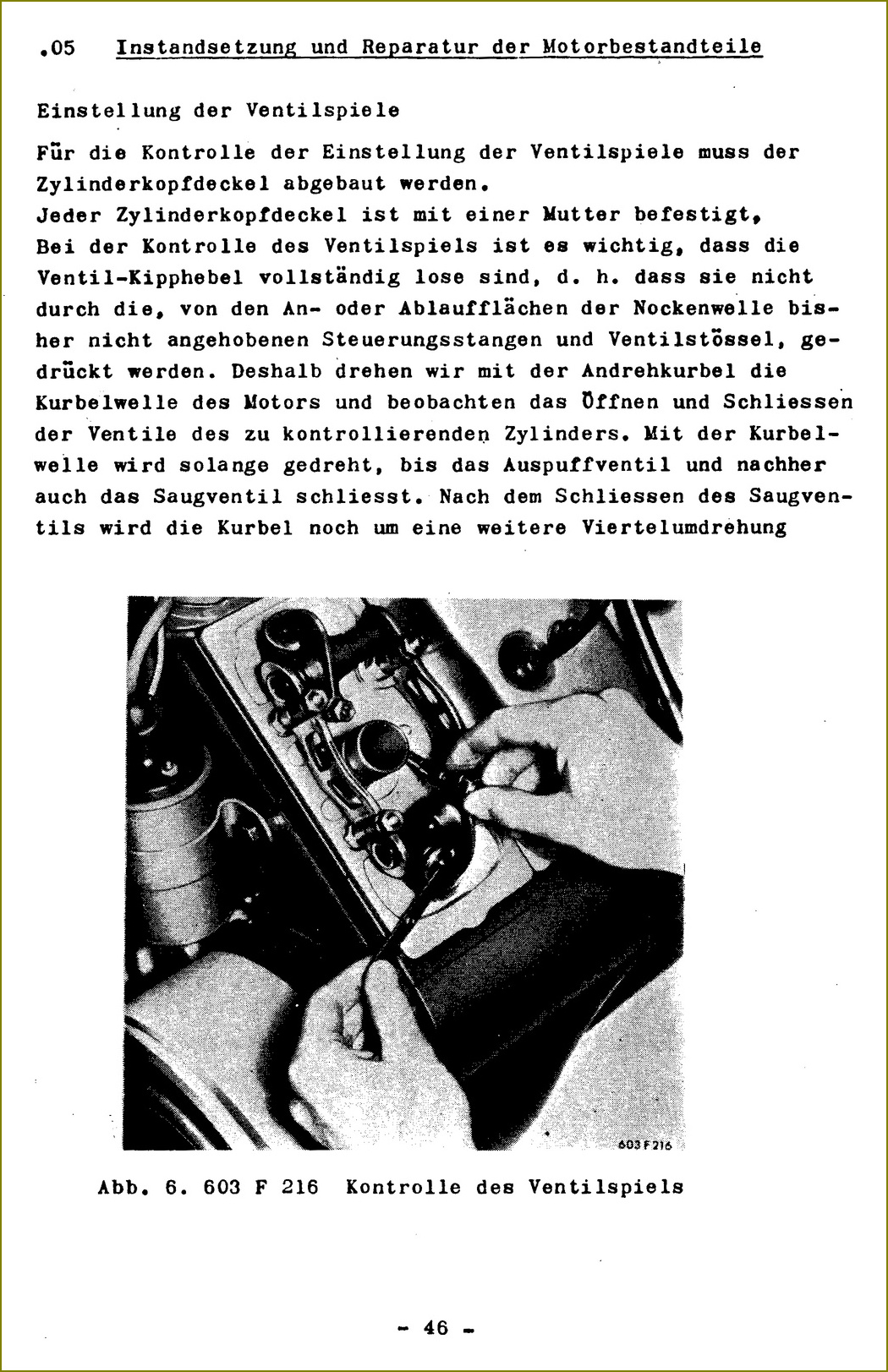 .05 Instandsetzung und Reparatur der Motorbestandteile

Einstellung der Ventilspiele

Für die Kontrolle der Einstellung der Ventilspiele muss der Zylinderkopfdeckel abgebaut werden.
Jeder Zylinderkopfdeckel ist mit einer Mutter befestigt,
Bei der Kontrolle des Ventilspiels ist es wichtig, dass die Ventil-Kipphebel vollständig lose sind, d. h. dass sie nicht durch die, von den An- oder Ablaufflächen der Nockenwelle bisher nicht angehobenen Steuerungsstangen und Ventilstössel, gedrückt werden. Deshalb drehen wir mit der Andrehkurbel die Kurbelwelle des Motors und beobachten das Öffnen und Schliessen der Ventile des zu kontrollierenden Zylinders. Mit der Kurbelwelle wird solange gedreht, bis das Auspuffventil und nachher auch das Saugventil schliesst. Nach dem Schliessen des Saugventils wird die Kurbel noch um eine weitere Viertelumdrehung

603 F 216

Abb. 6. 603 F 216 Kontrolle des Ventilspiels

- 46 -